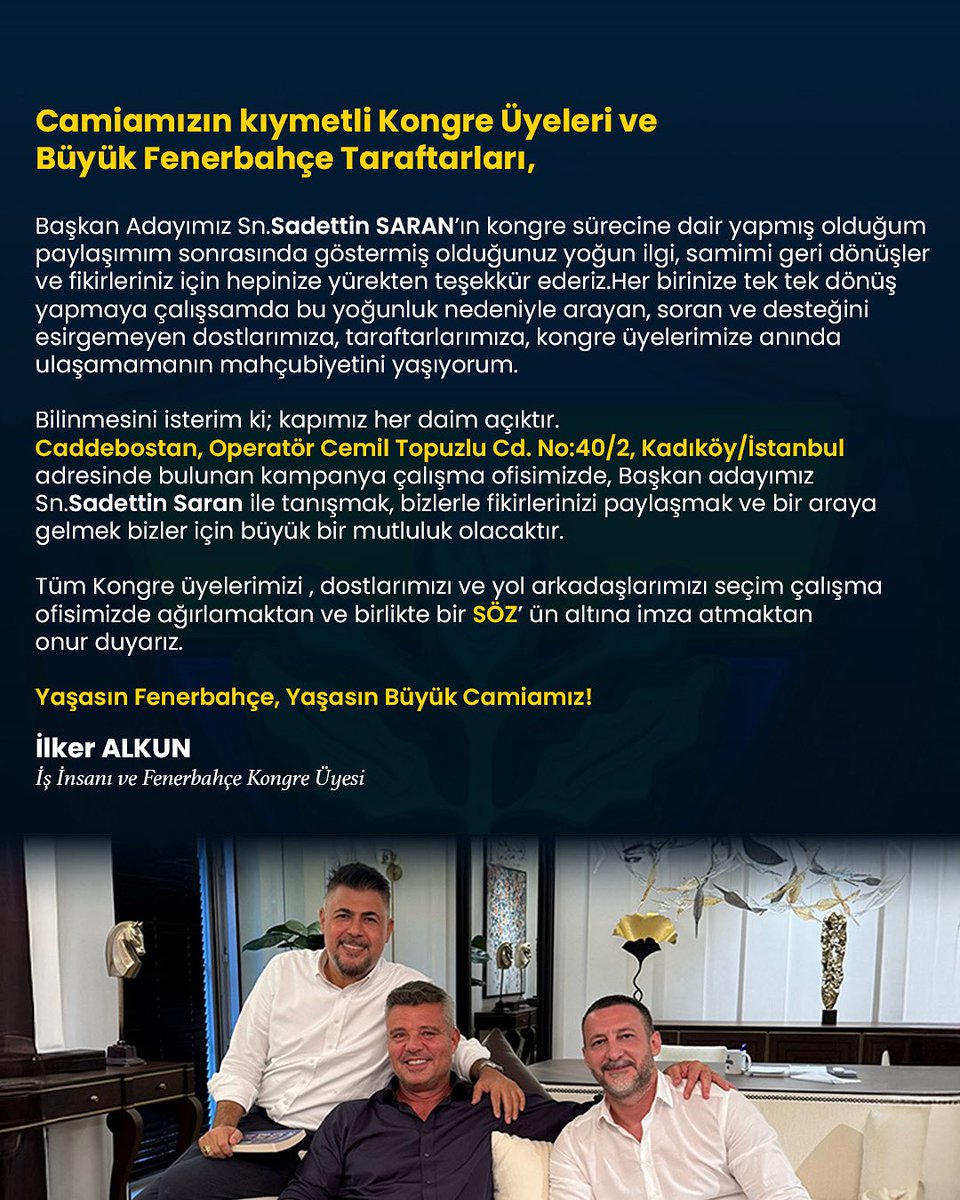 Camiamızın kıymetli Kongre Üyeleri ve Büyük Fenerbahçe Taraftarları,

Başkan Adayımız Sn.Sadettin SARAN'ın kongre sürecine dair yapmış olduğum paylaşımım sonrasında göstermiş olduğunuz yoğun ilgi, samimi geri dönüşler ve fikirleriniz için hepinize yürekten teşekkür ederiz.Her birinize tek tek dönüş yapmaya çalışsamda bu yoğunluk nedeniyle arayan, soran ve desteğini esirgemeyen dostlarımıza, taraftarlarımıza, kongre üyelerimize anında ulaşamamanın mahçubiyetini yaşıyorum.

Bilinmesini isterim ki; kapımız her daim açıktır.
Caddebostan, Operatör Cemil Topuzlu Cd. No:40/2, Kadıköy/İstanbul adresinde bulunan kampanya çalışma ofisimizde, Başkan adayımız Sn.Sadettin Saran ile tanışmak, bizlerle fikirlerinizi paylaşmak ve bir araya gelmek bizler için büyük bir mutluluk olacaktır.

Tüm Kongre üyelerimizi , dostlarımızı ve yol arkadaşlarımızı seçim çalışma ofisimizde ağırlamaktan ve birlikte bir SÖZ' ün altına imza atmaktan onur duyarız.

Yaşasın Fenerbahçe, Yaşasın Büyük Camiamız!

İlker ALKUN
İş İnsanı ve Fenerbahçe Kongre Üyesi